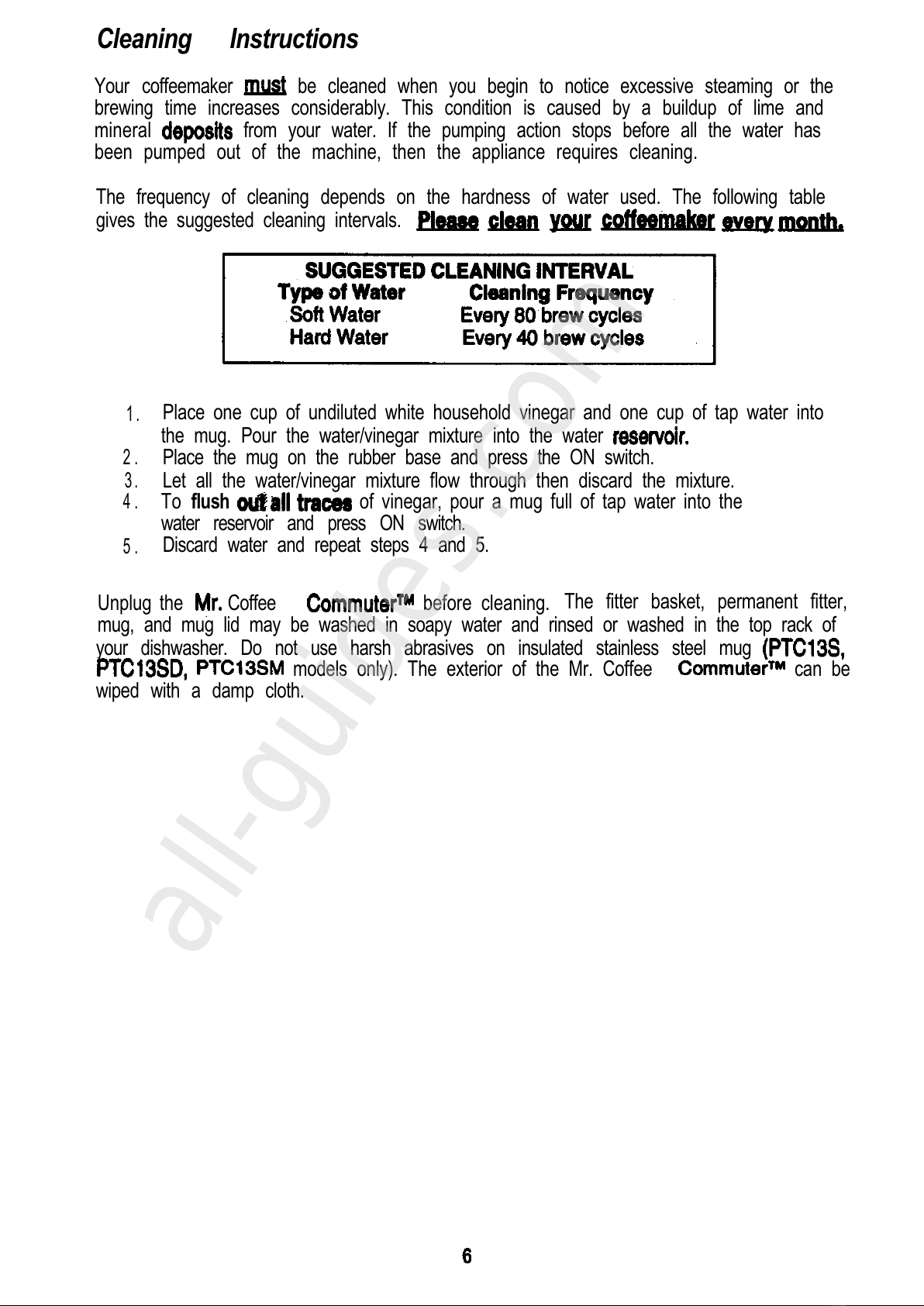 Cleaning Instructions

Your coffeemaker must be cleaned when you begin to notice excessive steaming or the brewing time increases considerably. This condition is caused by a buildup of lime and mineral deposits from your water. If the pumping action stops before all the water has been pumped out of the machine, then the appliance requires cleaning.

The frequency of cleaning depends on the hardness of water used. The following table gives the suggested cleaning intervals. Please clean your coffeemaker every month.

SUGGESTED CLEANING INTERVAL

| Type of Water | Cleaning Frequency |
|---|---|
| Soft Water | Every 80 brew cycles |
| Hard Water | Every 40 brew cycles |

1. Place one cup of undiluted white household vinegar and one cup of tap water into the mug. Pour the water/vinegar mixture into the water reservoir.
2. Place the mug on the rubber base and press the ON switch.
3. Let all the water/vinegar mixture flow through then discard the mixture.
4. To flush out all traces of vinegar, pour a mug full of tap water into the water reservoir and press ON switch.
5. Discard water and repeat steps 4 and 5.

Unplug the Mr. Coffee Commuter™ before cleaning. The fitter basket, permanent fitter, mug, and mug lid may be washed in soapy water and rinsed or washed in the top rack of your dishwasher. Do not use harsh abrasives on insulated stainless steel mug (PTC13S, PTC13SD, PTC13SM models only). The exterior of the Mr. Coffee Commuter™ can be wiped with a damp cloth.

all-guides.com

6